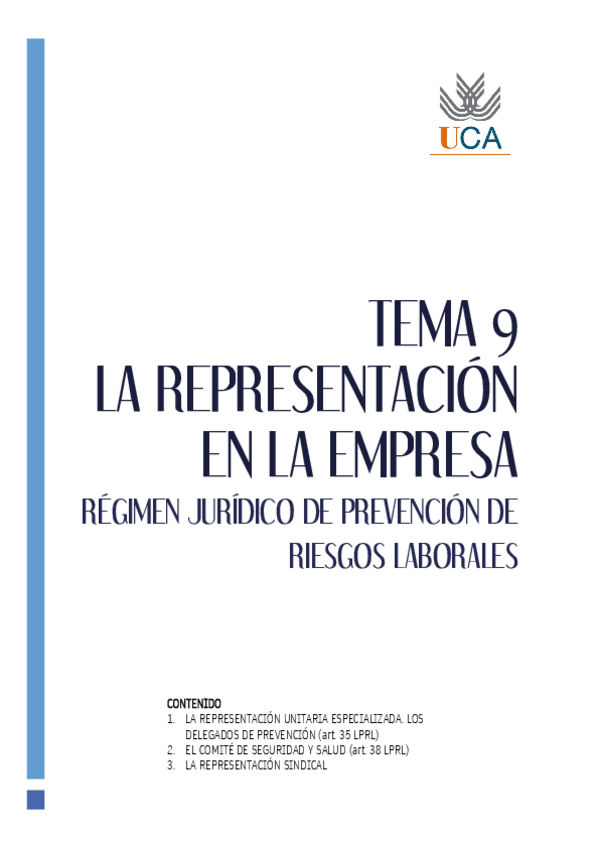 UCA

TEMA 9
LA REPRESENTACIÓN
EN LA EMPRESA
RÉGIMEN JURÍDICO DE PREVENCIÓN DE
RIESGOS LABORALES

CONTENIDO
1. LA REPRESENTACIÓN UNITARIA ESPECIALIZADA. LOS DELEGADOS DE PREVENCIÓN (art 35 LPRL)
2. EL COMITÉ DE SEGURIDAD Y SALUD (art 38 LPRL)
3. LA REPRESENTACIÓN SINDICAL